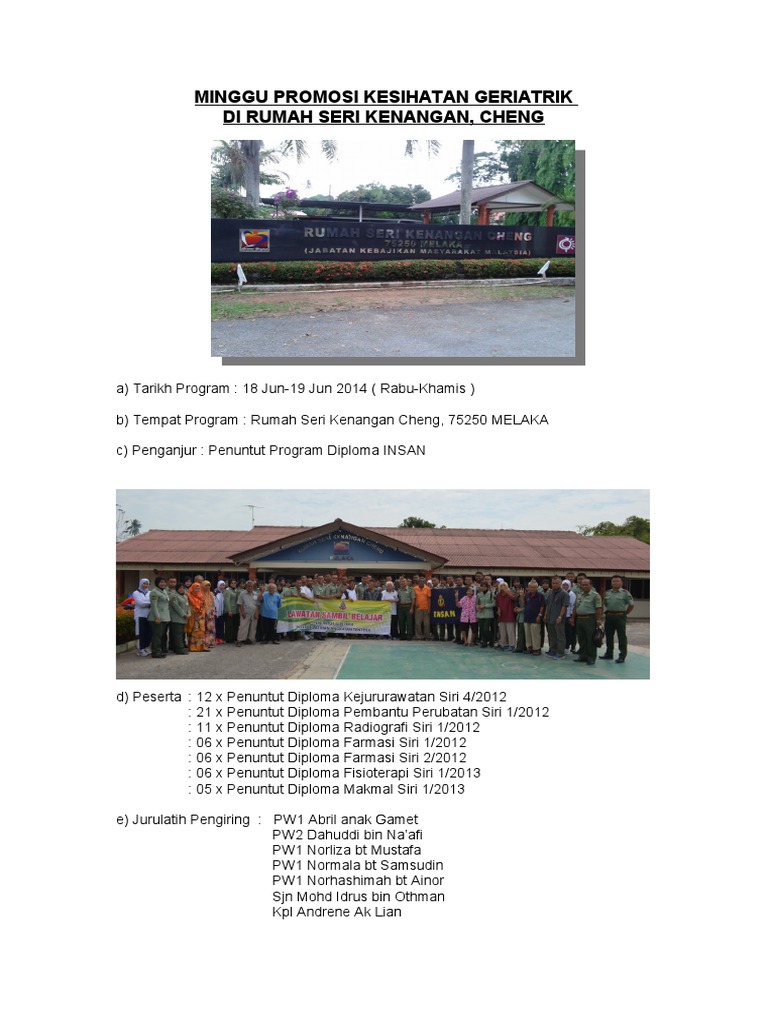 MINGGU PROMOSI KESIHATAN GERIATRIK
DI RUMAH SERI KENANGAN, CHENG

RUMAH SERI KENANGAN CHENG
75250 MELAKA
(JABATAN KEBAJIKAN MASYARAKAT MALAYSIA)

a) Tarikh Program : 18 Jun-19 Jun 2014 ( Rabu-Khamis )

b) Tempat Program : Rumah Seri Kenangan Cheng, 75250 MELAKA

c) Penganjur : Penuntut Program Diploma INSAN

LAWATAN SAMBIL BELAJAR

INSAN

d) Peserta : 12 x Penuntut Diploma Kejururawatan Siri 4/2012
: 21 x Penuntut Diploma Pembantu Perubatan Siri 1/2012
: 11 x Penuntut Diploma Radiografi Siri 1/2012
: 06 x Penuntut Diploma Farmasi Siri 1/2012
: 06 x Penuntut Diploma Farmasi Siri 2/2012
: 06 x Penuntut Diploma Fisioterapi Siri 1/2013
: 05 x Penuntut Diploma Makmal Siri 1/2013

e) Jurulatih Pengiring : PW1 Abril anak Gamet
PW2 Dahuddi bin Na'afi
PW1 Norliza bt Mustafa
PW1 Normala bt Samsudin
PW1 Norhashimah bt Ainor
Sjn Mohd Idrus bin Othman
Kpl Andrene Ak Lian